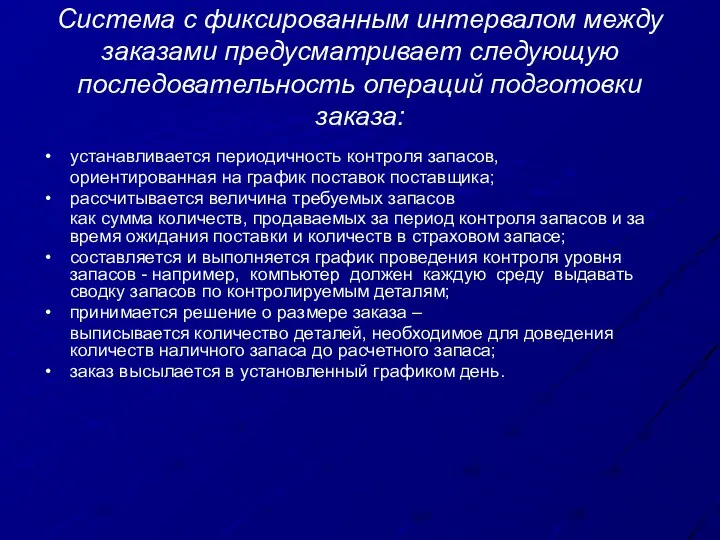 Система с фиксированным интервалом между заказами предусматривает следующую последовательность операций подготовки заказа:

• устанавливается периодичность контроля запасов, ориентированная на график поставок поставщика;
• рассчитывается величина требуемых запасов как сумма количеств, продаваемых за период контроля запасов и за время ожидания поставки и количеств в страховом запасе;
• составляется и выполняется график проведения контроля уровня запасов - например, компьютер должен каждую среду выдавать сводку запасов по контролируемым деталям;
• принимается решение о размере заказа – выписывается количество деталей, необходимое для доведения количеств наличного запаса до расчетного запаса;
• заказ высылается в установленный графиком день.